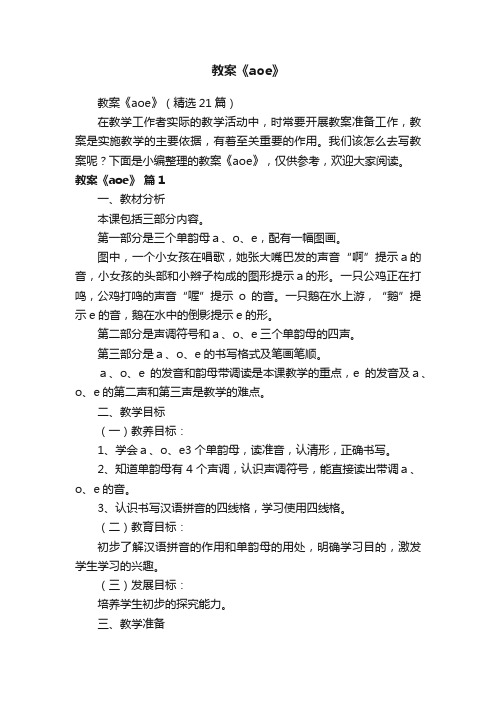 教案《aoe》

教案《aoe》（精选21篇）

在教学工作者实际的教学活动中，时常要开展教案准备工作，教案是实施教学的主要依据，有着至关重要的作用。我们该怎么去写教案呢？下面是小编整理的教案《aoe》，仅供参考，欢迎大家阅读。

教案《aoe》 篇1

一、教材分析

本课包括三部分内容。

第一部分是三个单韵母a、o、e，配有一幅图画。

图中，一个小女孩在唱歌，她张大嘴巴发的声音“啊”提示a的音，小女孩的头部和小辫子构成的图形提示a的形。一只公鸡正在打鸣，公鸡打鸣的声音“喔”提示 o 的音。一只鹅在水上游，“鹅”提示e的音，鹅在水中的倒影提示e的形。

第二部分是声调符号和a、o、e三个单韵母的四声。

第三部分是a、o、e的书写格式及笔画笔顺。

a、o、e 的发音和韵母带调读是本课教学的重点，e 的发音及a、o、e的第二声和第三声是教学的难点。

二、教学目标

（一）教养目标：

1、学会a、o、e3个单韵母，读准音，认清形，正确书写。

2、知道单韵母有4个声调，认识声调符号，能直接读出带调a、o、e的音。

3、认识书写汉语拼音的四线格，学习使用四线格。

（二）教育目标：

初步了解汉语拼音的作用和单韵母的用处，明确学习目的，激发学生学习的兴趣。

（三）发展目标：

培养学生初步的探究能力。

三、教学准备